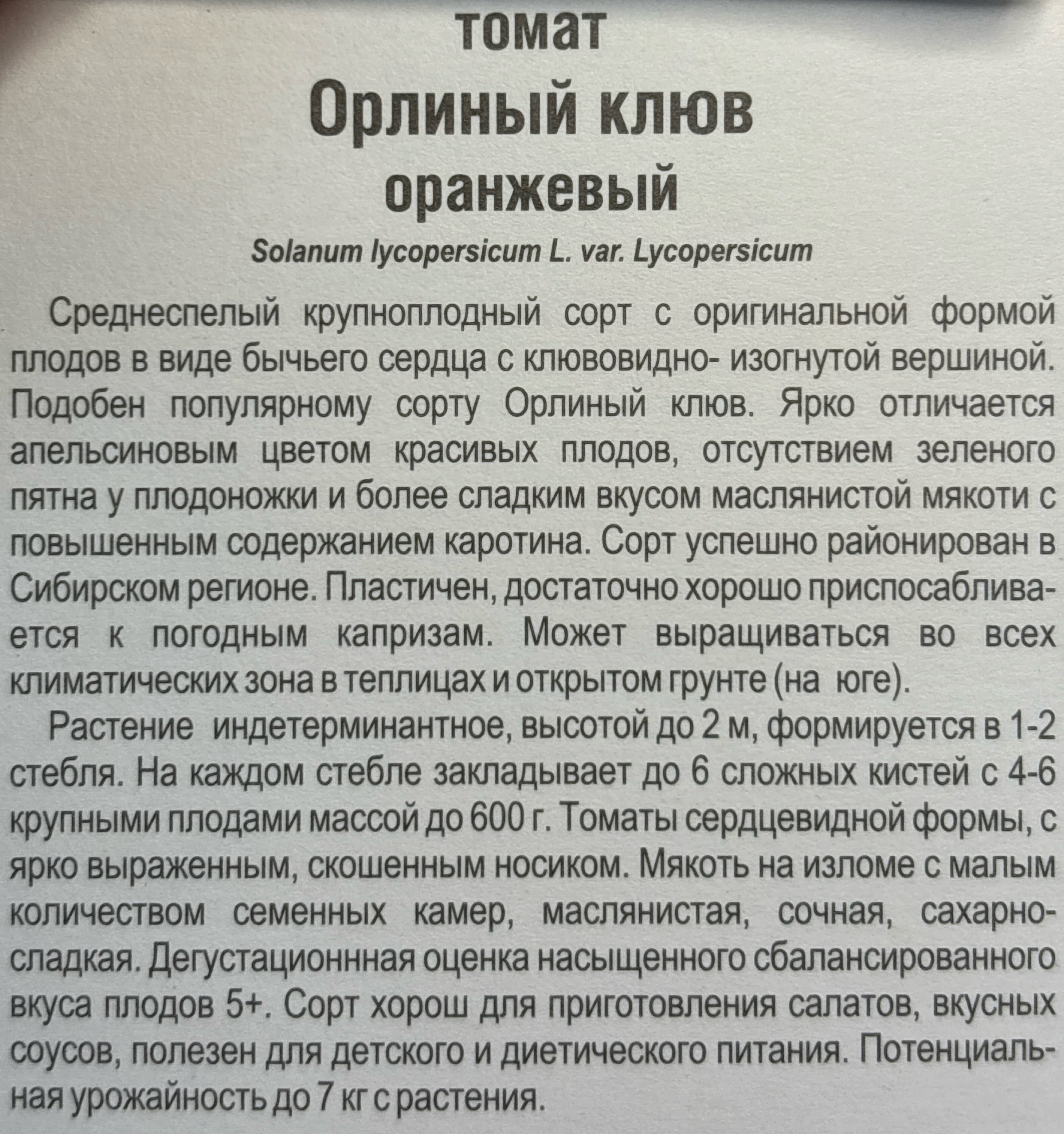 томат

Орлиный клюв
оранжевый

Solanum lycopersicum L. var. Lycopersicum

Среднеспелый крупноплодный сорт с оригинальной формой плодов в виде бычьего сердца с клювовидно- изогнутой вершиной. Подобен популярному сорту Орлиный клюв. Ярко отличается апельсиновым цветом красивых плодов, отсутствием зеленого пятна у плодоножки и более сладким вкусом маслянистой мякоти с повышенным содержанием каротина. Сорт успешно районирован в Сибирском регионе. Пластичен, достаточно хорошо приспосабливается к погодным капризам. Может выращиваться во всех климатических зона в теплицах и открытом грунте (на юге).

Растение индетерминантное, высотой до 2 м, формируется в 1-2 стебля. На каждом стебле закладывает до 6 сложных кистей с 4-6 крупными плодами массой до 600 г. Томаты сердцевидной формы, с ярко выраженным, скошенным носиком. Мякоть на изломе с малым количеством семенных камер, маслянистая, сочная, сахарно-сладкая. Дегустационнная оценка насыщенного сбалансированного вкуса плодов 5+. Сорт хорош для приготовления салатов, вкусных соусов, полезен для детского и диетического питания. Потенциальная урожайность до 7 кг с растения.